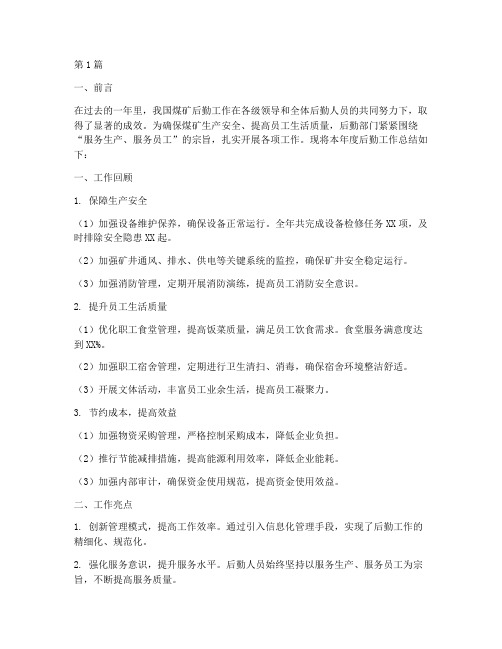 第1篇

一、前言

在过去的一年里，我国煤矿后勤工作在各级领导和全体后勤人员的共同努力下，取得了显著的成效。为确保煤矿生产安全、提高员工生活质量，后勤部门紧紧围绕“服务生产、服务员工”的宗旨，扎实开展各项工作。现将本年度后勤工作总结如下：

一、工作回顾

1. 保障生产安全

（1）加强设备维护保养，确保设备正常运行。全年共完成设备检修任务XX项，及时排除安全隐患XX起。

（2）加强矿井通风、排水、供电等关键系统的监控，确保矿井安全稳定运行。

（3）加强消防管理，定期开展消防演练，提高员工消防安全意识。

2. 提升员工生活质量

（1）优化职工食堂管理，提高饭菜质量，满足员工饮食需求。食堂服务满意度达到XX%。

（2）加强职工宿舍管理，定期进行卫生清扫、消毒，确保宿舍环境整洁舒适。

（3）开展文体活动，丰富员工业余生活，提高员工凝聚力。

3. 节约成本，提高效益

（1）加强物资采购管理，严格控制采购成本，降低企业负担。

（2）推行节能减排措施，提高能源利用效率，降低企业能耗。

（3）加强内部审计，确保资金使用规范，提高资金使用效益。

二、工作亮点

1. 创新管理模式，提高工作效率。通过引入信息化管理手段，实现了后勤工作的精细化、规范化。

2. 强化服务意识，提升服务水平。后勤人员始终坚持以服务生产、服务员工为宗旨，不断提高服务质量。